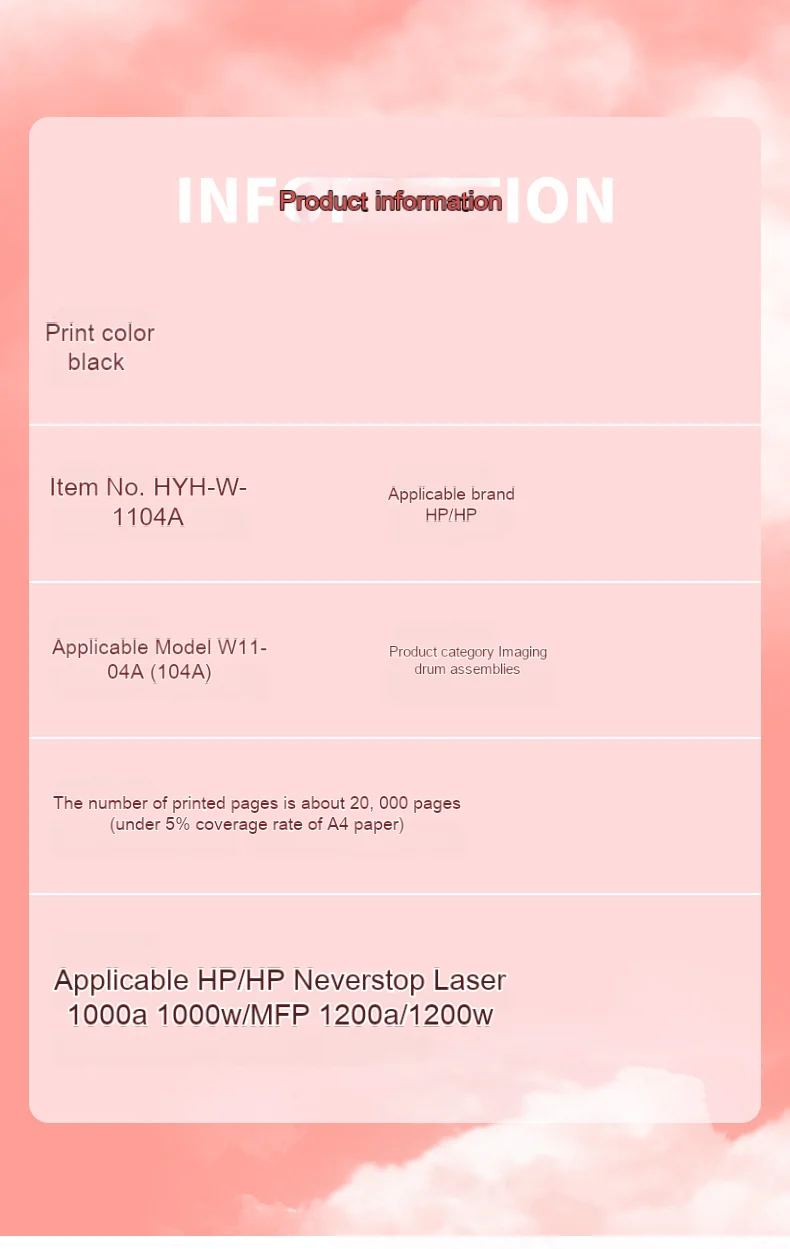 INFORMATION
Product information

Print color black

Item No. HYH-W-1104A

Applicable brand HP/HP

Applicable Model W11-04A (104A)

Product category Imaging drum assemblies

The number of printed pages is about 20, 000 pages (under 5% coverage rate of A4 paper)

Applicable HP/HP Neverstop Laser 1000a 1000w/MFP 1200a/1200w